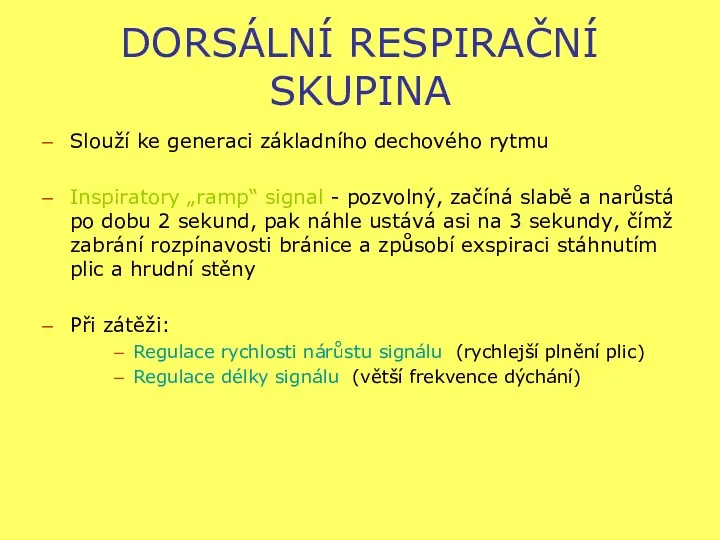 DORSÁLNÍ RESPIRAČNÍ SKUPINA

– Slouží ke generaci základního dechového rytmu

– Inspiratory „ramp“ signal - pozvolný, začíná slabě a narůstá po dobu 2 sekund, pak náhle ustává asi na 3 sekundy, čímž zabrání rozpínavosti bránice a způsobí exspiraci stáhnutím plic a hrudní stěny

– Při zátěži:
– Regulace rychlosti nárůstu signálu (rychlejší plnění plic)
– Regulace délky signálu (větší frekvence dýchání)